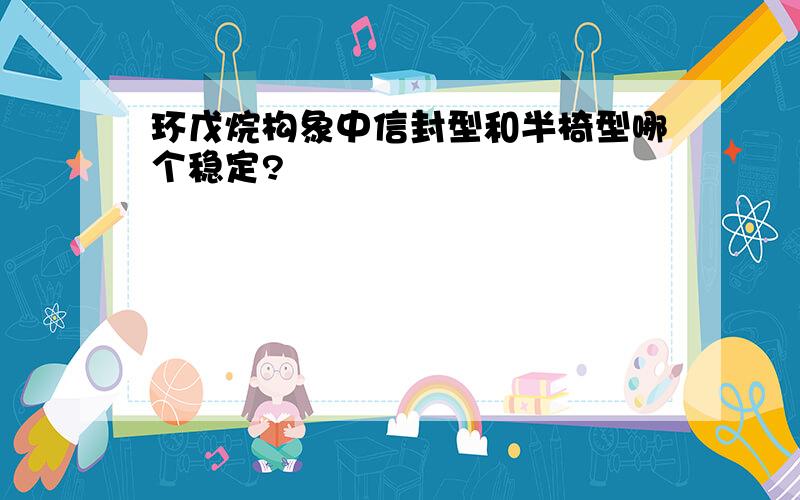 环戊烷构象中信封型和半椅型哪个稳定?